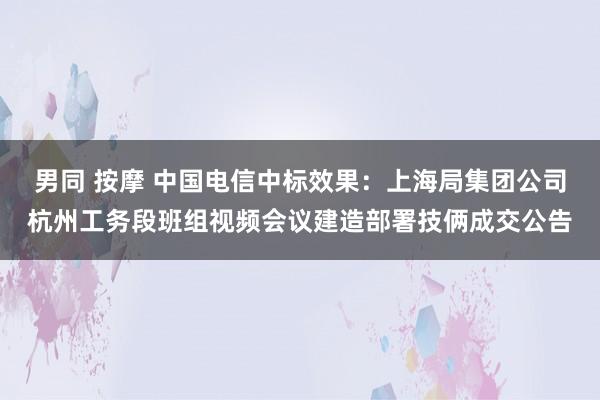 男同 按摩 中国电信中标效果：上海局集团公司杭州工务段班组视频会议建造部署技俩成交公告